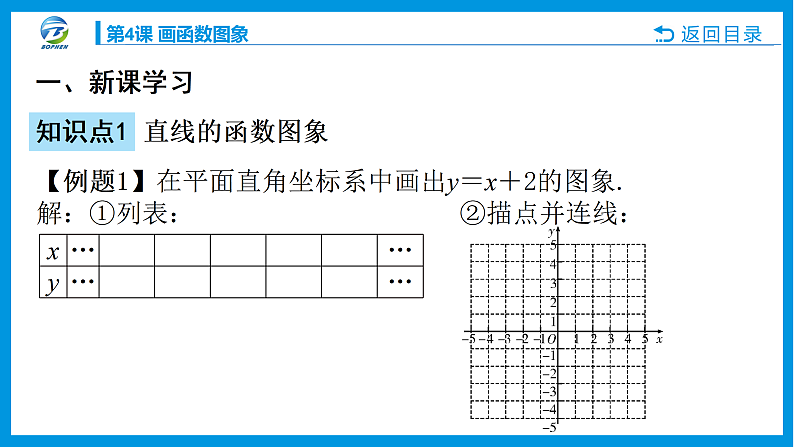 BOPHEN

第4课 画函数图象

返回目录

一、新课学习

知识点1 直线的函数图象

【例题1】在平面直角坐标系中画出$y=x+2$的图象.

解：①列表：

| $x$ | … | | | | | | … |
|---|---|---|---|---|---|---|---|
| $y$ | … | | | | | | … |

②描点并连线：

$y$
5
4
3
2
1
$-5$ $-4$ $-3$ $-2$ $-1$ $O$ 1 2 3 4 5 $x$
$-1$
$-2$
$-3$
$-4$
$-5$